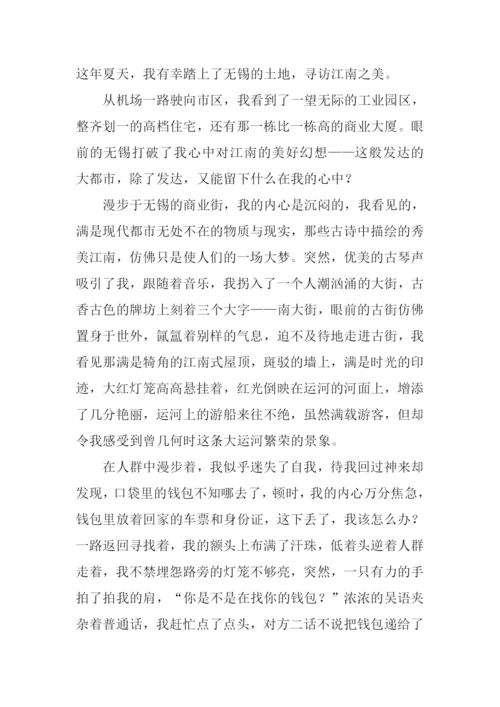 这年夏天，我有幸踏上了无锡的土地，寻访江南之美。

从机场一路驶向市区，我看到了一望无际的工业园区，整齐划一的高档住宅，还有那一栋比一栋高的商业大厦。眼前的无锡打破了我心中对江南的美好幻想——这般发达的大都市，除了发达，又能留下什么在我的心中？

漫步于无锡的商业街，我的内心是沉闷的，我看见的，满是现代都市无处不在的物质与现实，那些古诗中描绘的秀美江南，仿佛只是使人们的一场大梦。突然，优美的古琴声吸引了我，跟随着音乐，我拐入了一个人潮汹涌的大街，古香古色的牌坊上刻着三个大字——南大街，眼前的古街仿佛置身于世外，氤氲着别样的气息，迫不及待地走进古街，我看见那满是犄角的江南式屋顶，斑驳的墙上，满是时光的印迹，大红灯笼高高悬挂着，红光倒映在运河的河面上，增添了几分艳丽，运河上的游船来往不绝，虽然满载游客，但却令我感受到曾几何时这条大运河繁荣的景象。

在人群中漫步着，我似乎迷失了自我，待我回过神来却发现，口袋里的钱包不知哪去了，顿时，我的内心万分焦急，钱包里放着回家的车票和身份证，这下丢了，我该怎么办？一路返回寻找着，我的额头上布满了汗珠，低着头逆着人群走着，我不禁埋怨路旁的灯笼不够亮，突然，一只有力的手拍了拍我的肩，“你是不是在找你的钱包？”浓浓的吴语夹杂着普通话，我赶忙点了点头，对方二话不说把钱包递给了